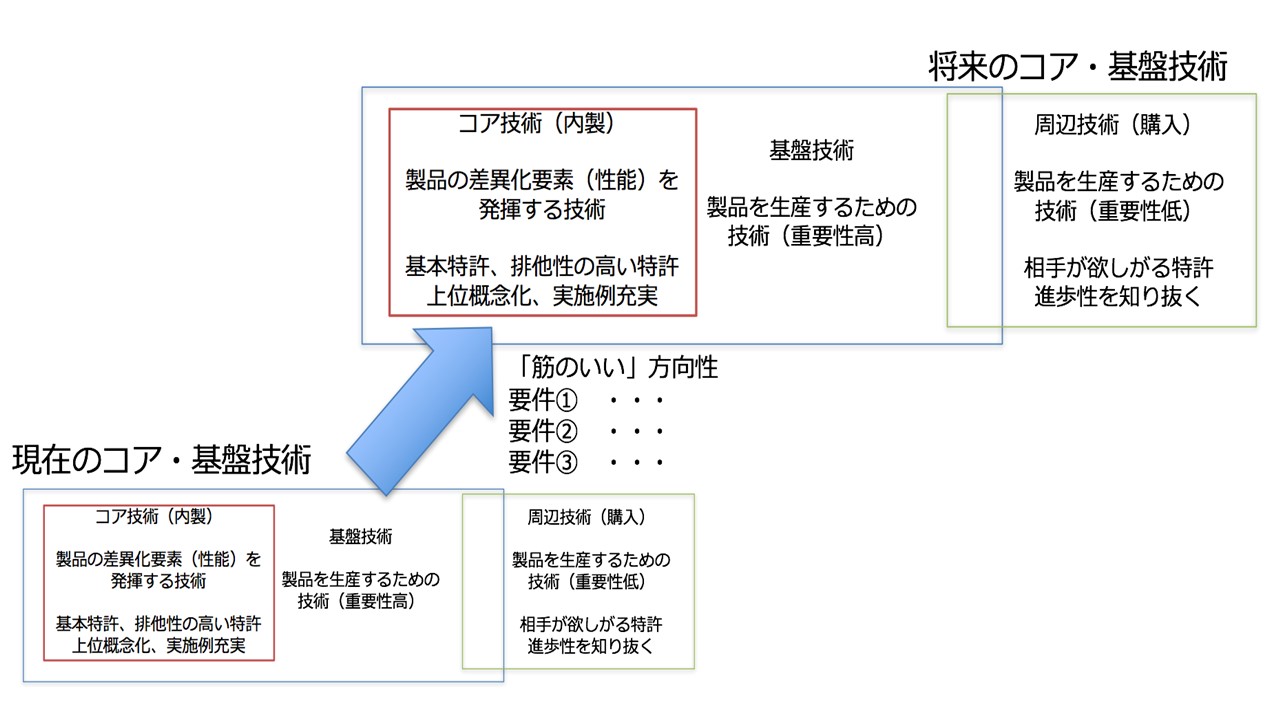 将来のコア・基盤技術

コア技術（内製）

製品の差異化要素（性能）を発揮する技術

基本特許、排他性の高い特許
上位概念化、実施例充実

基盤技術

製品を生産するための技術（重要性高）

周辺技術（購入）

製品を生産するための技術（重要性低）

相手が欲しがる特許
進歩性を知り抜く

「筋のいい」方向性
要件①　・・・
要件②　・・・
要件③　・・・

現在のコア・基盤技術

コア技術（内製）

製品の差異化要素（性能）を発揮する技術

基本特許、排他性の高い特許
上位概念化、実施例充実

基盤技術

製品を生産するための技術（重要性高）

周辺技術（購入）

製品を生産するための技術（重要性低）

相手が欲しがる特許
進歩性を知り抜く